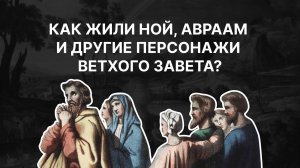 КАК ЖИЛИ НОЙ, АВРААМ И ДРУГИЕ ПЕРСОНАЖИ ВЕТХОГО ЗАВЕТА?